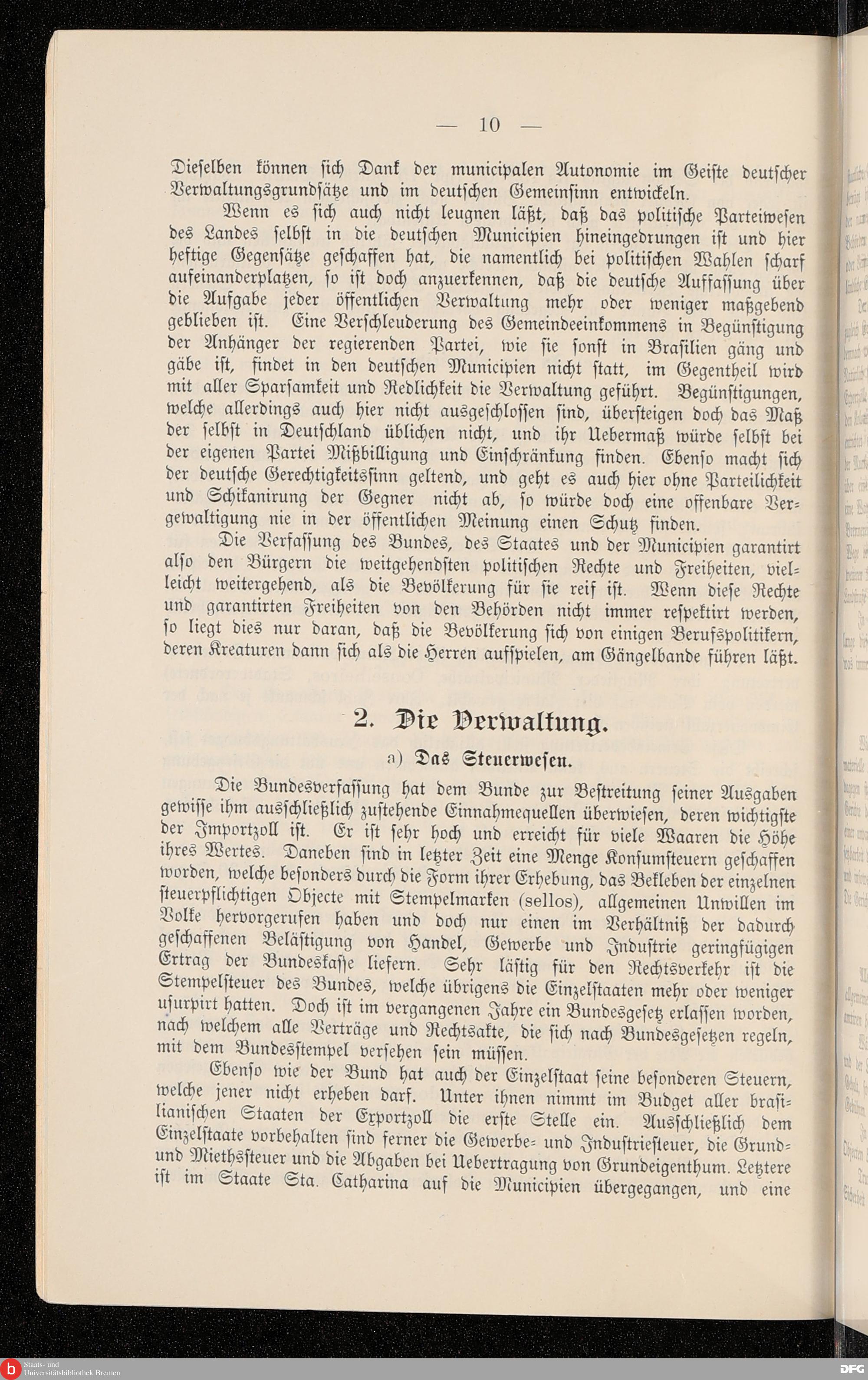 — 10 —

Dieselben können sich Dank der municipalen Autonomie im Geiste deutscher Verwaltungsgrundsätze und im deutschen Gemeinsinn entwickeln.

Wenn es sich auch nicht leugnen läßt, daß das politische Parteiwesen des Landes selbst in die deutschen Municipien hineingedrungen ist und hier heftige Gegensätze geschaffen hat, die namentlich bei politischen Wahlen scharf aufeinanderplatzen, so ist doch anzuerkennen, daß die deutsche Auffassung über die Aufgabe jeder öffentlichen Verwaltung mehr oder weniger maßgebend geblieben ist. Eine Verschleuderung des Gemeindeeinkommens in Begünstigung der Anhänger der regierenden Partei, wie sie sonst in Brasilien gäng und gäbe ist, findet in den deutschen Municipien nicht statt, im Gegentheil wird mit aller Sparsamkeit und Redlichkeit die Verwaltung geführt. Begünstigungen, welche allerdings auch hier nicht ausgeschlossen sind, übersteigen doch das Maß der selbst in Deutschland üblichen nicht, und ihr Uebermaß würde selbst bei der eigenen Partei Mißbilligung und Einschränkung finden. Ebenso macht sich der deutsche Gerechtigkeitssinn geltend, und geht es auch hier ohne Parteilichkeit und Schikanirung der Gegner nicht ab, so würde doch eine offenbare Vergewaltigung nie in der öffentlichen Meinung einen Schutz finden.

Die Verfassung des Bundes, des Staates und der Municipien garantirt also den Bürgern die weitgehendsten politischen Rechte und Freiheiten, vielleicht weitergehend, als die Bevölkerung für sie reif ist. Wenn diese Rechte und garantirten Freiheiten von den Behörden nicht immer respektirt werden, so liegt dies nur daran, daß die Bevölkerung sich von einigen Berufspolitikern, deren Kreaturen dann sich als die Herren aufspielen, am Gängelbande führen läßt.

2. Die Verwaltung.

a) Das Steuerwesen.

Die Bundesverfassung hat dem Bunde zur Bestreitung seiner Ausgaben gewisse ihm ausschließlich zustehende Einnahmequellen überwiesen, deren wichtigste der Importzoll ist. Er ist sehr hoch und erreicht für viele Waaren die Höhe ihres Wertes. Daneben sind in letzter Zeit eine Menge Konsumsteuern geschaffen worden, welche besonders durch die Form ihrer Erhebung, das Bekleben der einzelnen steuerpflichtigen Objecte mit Stempelmarken (sellos), allgemeinen Unwillen im Volke hervorgerufen haben und doch nur einen im Verhältniß der dadurch geschaffenen Belästigung von Handel, Gewerbe und Industrie geringfügigen Ertrag der Bundeskasse liefern. Sehr lästig für den Rechtsverkehr ist die Stempelsteuer des Bundes, welche übrigens die Einzelstaaten mehr oder weniger usurpirt hatten. Doch ist im vergangenen Jahre ein Bundesgesetz erlassen worden, nach welchem alle Verträge und Rechtsakte, die sich nach Bundesgesetzen regeln, mit dem Bundesstempel versehen sein müssen.

Ebenso wie der Bund hat auch der Einzelstaat seine besonderen Steuern, welche jener nicht erheben darf. Unter ihnen nimmt im Budget aller brasilianischen Staaten der Exportzoll die erste Stelle ein. Ausschließlich dem Einzelstaate vorbehalten sind ferner die Gewerbe- und Industriesteuer, die Grund- und Miethssteuer und die Abgaben bei Uebertragung von Grundeigenthum. Letztere ist im Staate Sta. Catharina auf die Municipien übergegangen, und eine

Staats- und Universitätsbibliothek Bremen
DFG